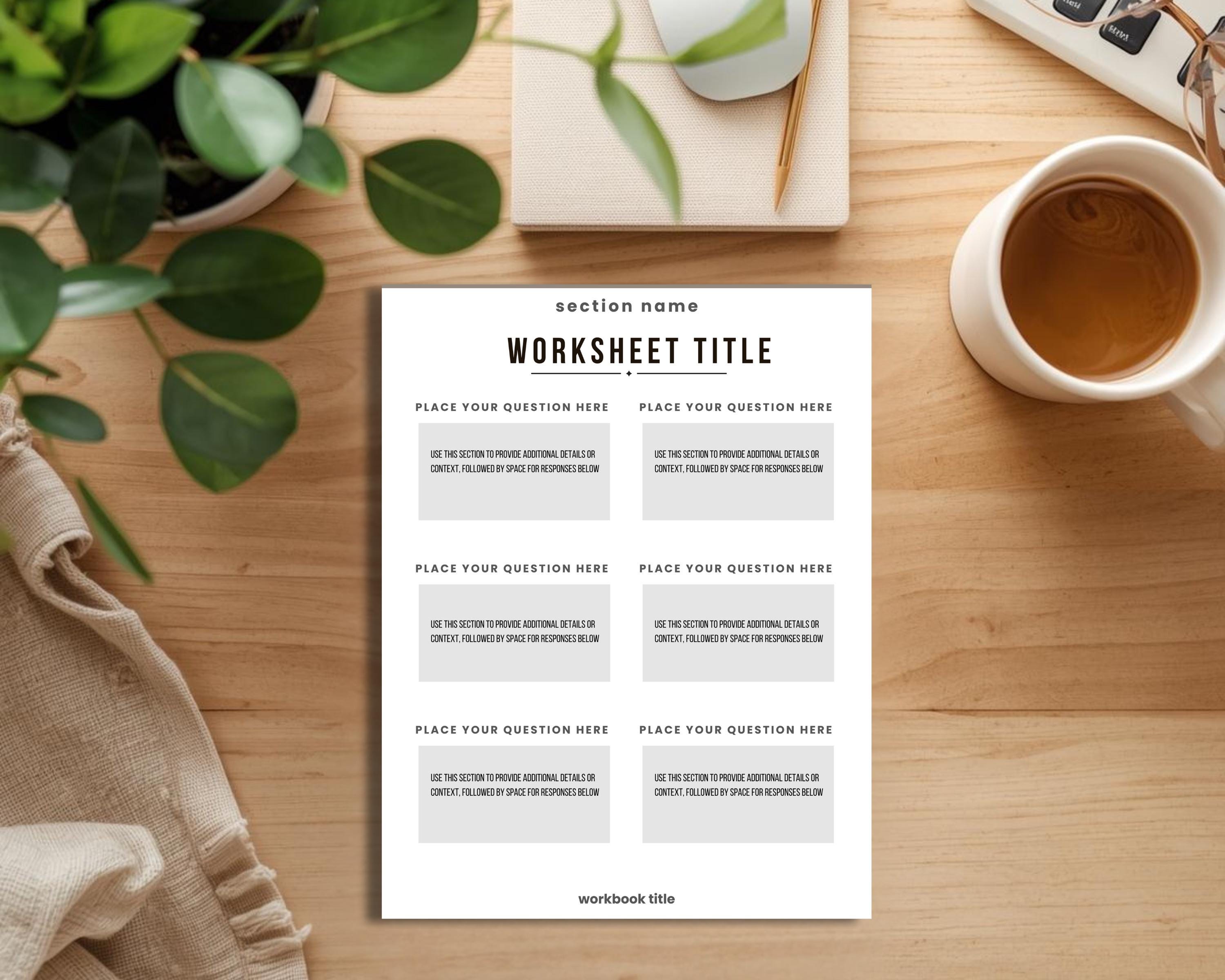 section name

WORKSHEET TITLE

PLACE YOUR QUESTION HERE

USE THIS SECTION TO PROVIDE ADDITIONAL DETAILS OR CONTEXT, FOLLOWED BY SPACE FOR RESPONSES BELOW

PLACE YOUR QUESTION HERE

USE THIS SECTION TO PROVIDE ADDITIONAL DETAILS OR CONTEXT, FOLLOWED BY SPACE FOR RESPONSES BELOW

PLACE YOUR QUESTION HERE

USE THIS SECTION TO PROVIDE ADDITIONAL DETAILS OR CONTEXT, FOLLOWED BY SPACE FOR RESPONSES BELOW

PLACE YOUR QUESTION HERE

USE THIS SECTION TO PROVIDE ADDITIONAL DETAILS OR CONTEXT, FOLLOWED BY SPACE FOR RESPONSES BELOW

PLACE YOUR QUESTION HERE

USE THIS SECTION TO PROVIDE ADDITIONAL DETAILS OR CONTEXT, FOLLOWED BY SPACE FOR RESPONSES BELOW

PLACE YOUR QUESTION HERE

USE THIS SECTION TO PROVIDE ADDITIONAL DETAILS OR CONTEXT, FOLLOWED BY SPACE FOR RESPONSES BELOW

workbook title